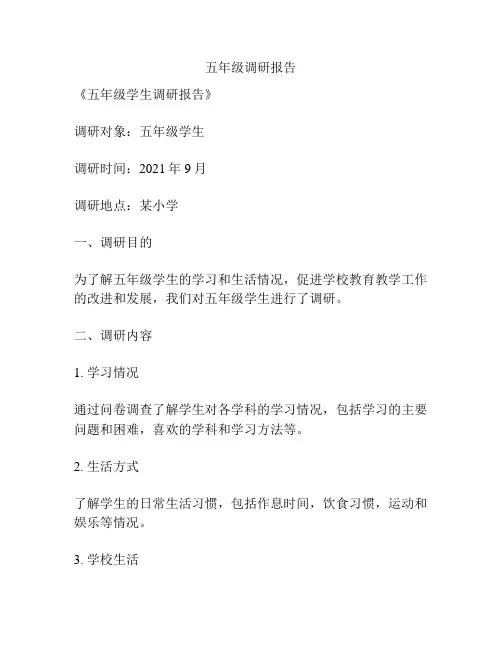 五年级调研报告

《五年级学生调研报告》

调研对象：五年级学生

调研时间：2021 年 9 月

调研地点：某小学

一、调研目的

为了解五年级学生的学习和生活情况，促进学校教育教学工作的改进和发展，我们对五年级学生进行了调研。

二、调研内容

1. 学习情况

通过问卷调查了解学生对各学科的学习情况，包括学习的主要问题和困难，喜欢的学科和学习方法等。

2. 生活方式

了解学生的日常生活习惯，包括作息时间，饮食习惯，运动和娱乐等情况。

3. 学校生活